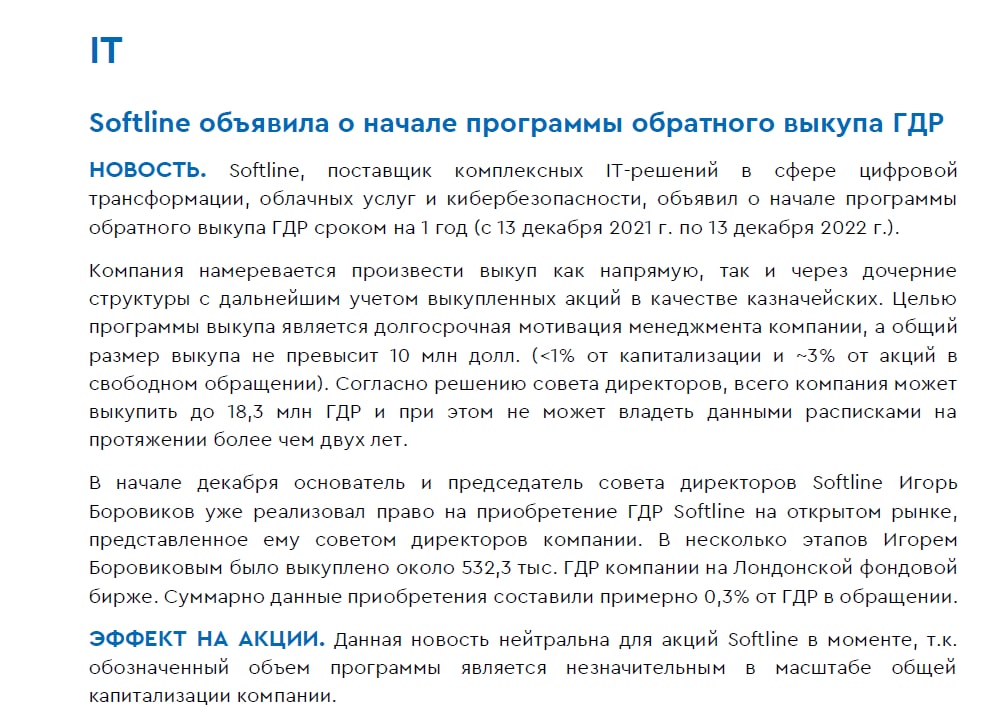 IT

Softline объявила о начале программы обратного выкупа ГДР

НОВОСТЬ. Softline, поставщик комплексных IT-решений в сфере цифровой трансформации, облачных услуг и кибербезопасности, объявил о начале программы обратного выкупа ГДР сроком на 1 год (с 13 декабря 2021 г. по 13 декабря 2022 г.).

Компания намеревается произвести выкуп как напрямую, так и через дочерние структуры с дальнейшим учетом выкупленных акций в качестве казначейских. Целью программы выкупа является долгосрочная мотивация менеджмента компании, а общий размер выкупа не превысит 10 млн долл. (<1% от капитализации и ~3% от акций в свободном обращении). Согласно решению совета директоров, всего компания может выкупить до 18,3 млн ГДР и при этом не может владеть данными расписками на протяжении более чем двух лет.

В начале декабря основатель и председатель совета директоров Softline Игорь Боровиков уже реализовал право на приобретение ГДР Softline на открытом рынке, представленное ему советом директоров компании. В несколько этапов Игорем Боровиковым было выкуплено около 532,3 тыс. ГДР компании на Лондонской фондовой бирже. Суммарно данные приобретения составили примерно 0,3% от ГДР в обращении.

ЭФФЕКТ НА АКЦИИ. Данная новость нейтральна для акций Softline в моменте, т.к. обозначенный объем программы является незначительным в масштабе общей капитализации компании.